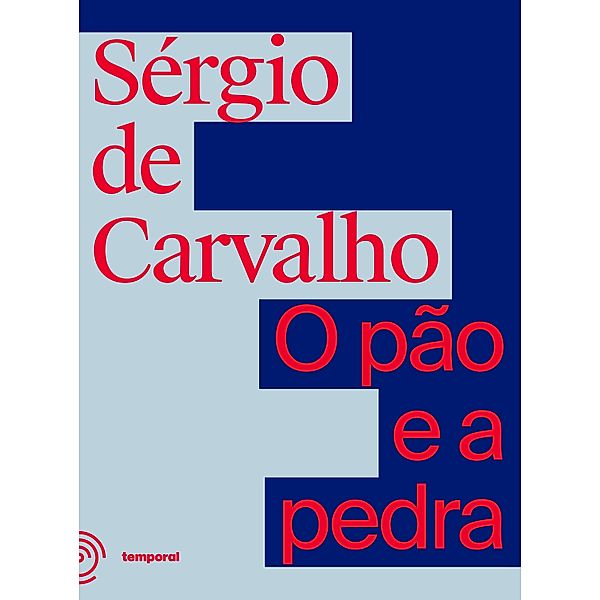 Sérgio de Carvalho

O pão e a pedra

temporal